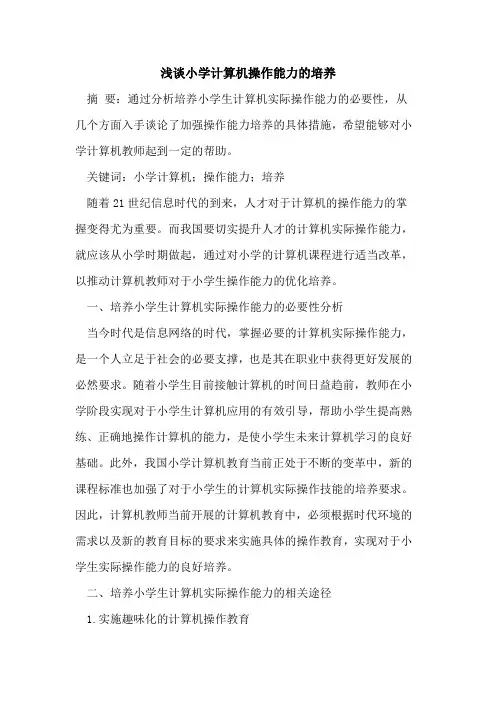 浅谈小学计算机操作能力的培养

摘 要：通过分析培养小学生计算机实际操作能力的必要性，从几个方面入手谈论了加强操作能力培养的具体措施，希望能够对小学计算机教师起到一定的帮助。

关键词：小学计算机；操作能力；培养

随着21世纪信息时代的到来，人才对于计算机的操作能力的掌握变得尤为重要。而我国要切实提升人才的计算机实际操作能力，就应该从小学时期做起，通过对小学的计算机课程进行适当改革，以推动计算机教师对于小学生操作能力的优化培养。

一、培养小学生计算机实际操作能力的必要性分析

当今时代是信息网络的时代，掌握必要的计算机实际操作能力，是一个人立足于社会的必要支撑，也是其在职业中获得更好发展的必然要求。随着小学生目前接触计算机的时间日益趋前，教师在小学阶段实现对于小学生计算机应用的有效引导，帮助小学生提高熟练、正确地操作计算机的能力，是使小学生未来计算机学习的良好基础。此外，我国小学计算机教育当前正处于不断的变革中，新的课程标准也加强了对于小学生的计算机实际操作技能的培养要求。因此，计算机教师当前开展的计算机教育中，必须根据时代环境的需求以及新的教育目标的要求来实施具体的操作教育，实现对于小学生实际操作能力的良好培养。

二、培养小学生计算机实际操作能力的相关途径

1.实施趣味化的计算机操作教育